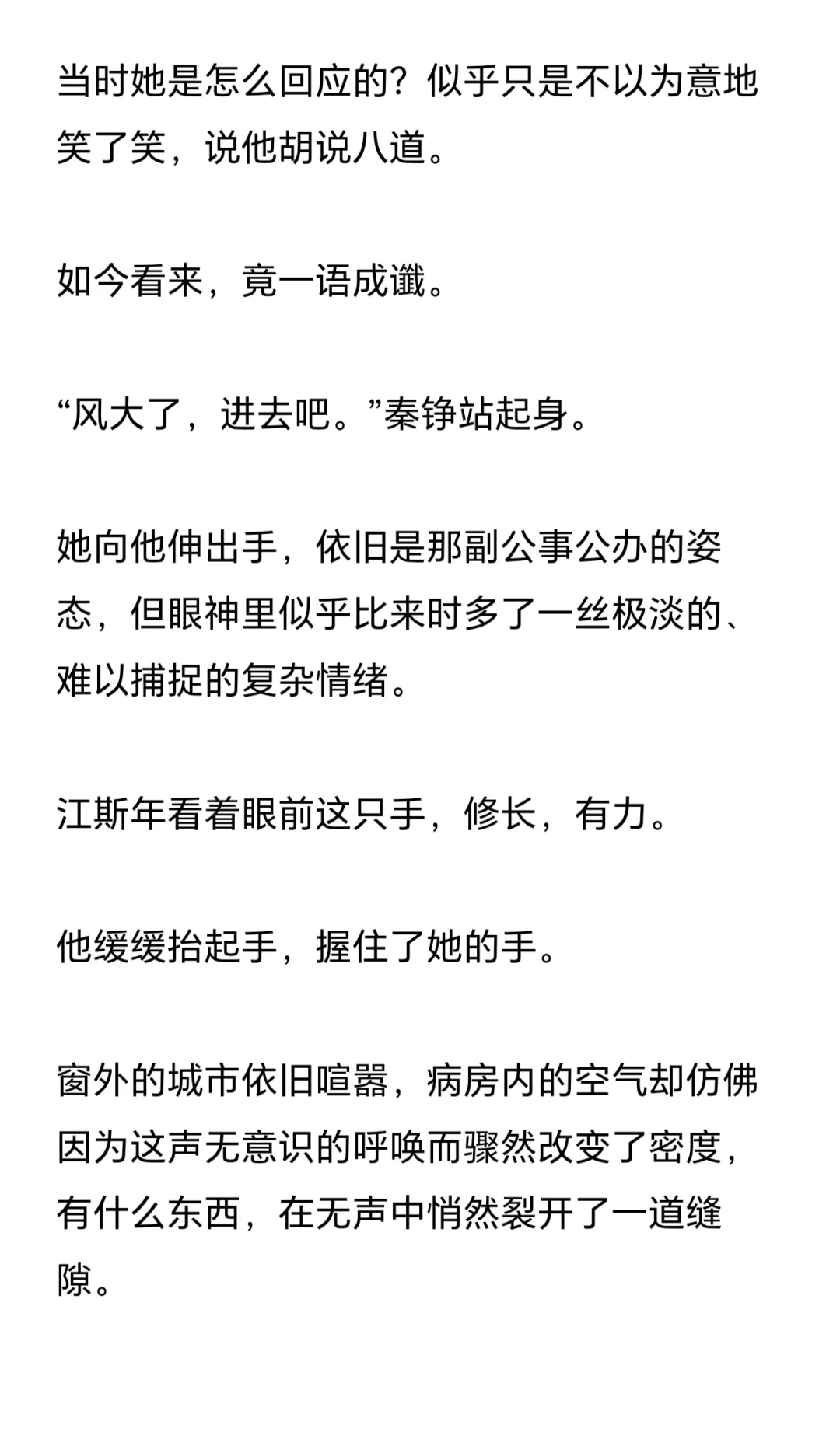 当时她是怎么回应的？似乎只是不以为意地笑了笑，说他胡说八道。

如今看来，竟一语成谶。

“风大了，进去吧。”秦铮站起身。

她向他伸出手，依旧是那副公事公办的姿态，但眼神里似乎比来时多了一丝极淡的、难以捕捉的复杂情绪。

江斯年看着眼前这只手，修长，有力。

他缓缓抬起手，握住了她的手。

窗外的城市依旧喧嚣，病房内的空气却仿佛因为这声无意识的呼唤而骤然改变了密度，有什么东西，在无声中悄然裂开了一道缝隙。